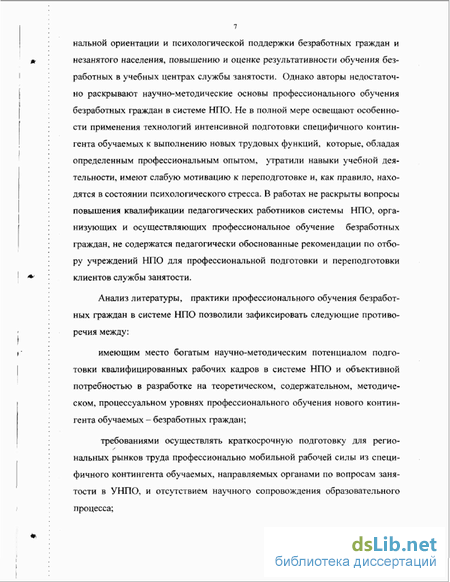 7

нальной ориентации и психологической поддержки безработных граждан и незанятого населения, повышению и оценке результативности обучения безработных в учебных центрах службы занятости. Однако авторы недостаточно раскрывают научно-методические основы профессионального обучения безработных граждан в системе НПО. Не в полной мере освещают особенности применения технологий интенсивной подготовки специфичного контингента обучаемых к выполнению новых трудовых функций, которые, обладая определенным профессиональным опытом, утратили навыки учебной деятельности, имеют слабую мотивацию к переподготовке и, как правило, находятся в состоянии психологического стресса. В работах не раскрыты вопросы повышения квалификации педагогических работников системы НПО, организующих и осуществляющих профессиональное обучение безработных граждан, не содержатся педагогически обоснованные рекомендации по отбору учреждений НПО для профессиональной подготовки и переподготовки клиентов службы занятости.

Анализ литературы, практики профессионального обучения безработных граждан в системе НПО позволили зафиксировать следующие противоречия между:

имеющим место богатым научно-методическим потенциалом подготовки квалифицированных рабочих кадров в системе НПО и объективной потребностью в разработке на теоретическом, содержательном, методическом, процессуальном уровнях профессионального обучения нового контингента обучаемых – безработных граждан;

требованиями осуществлять краткосрочную подготовку для региональных рынков труда профессионально мобильной рабочей силы из специфичного контингента обучаемых, направляемых органами по вопросам занятости в УНПО, и отсутствием научного сопровождения образовательного процесса;

dsLib.net
библиотека диссертаций